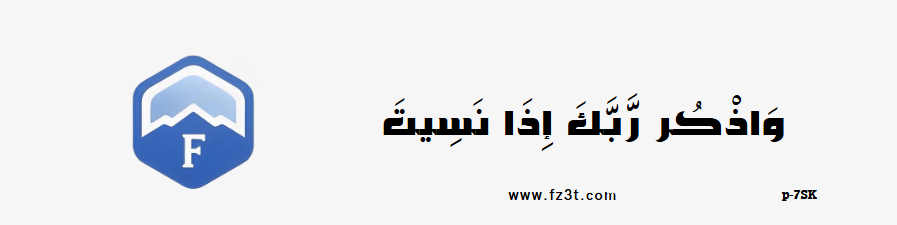 F

وَاذْكُر رَّبَّكَ إِذَا نَسِيتَ

www.fz3t.com

p-7SK